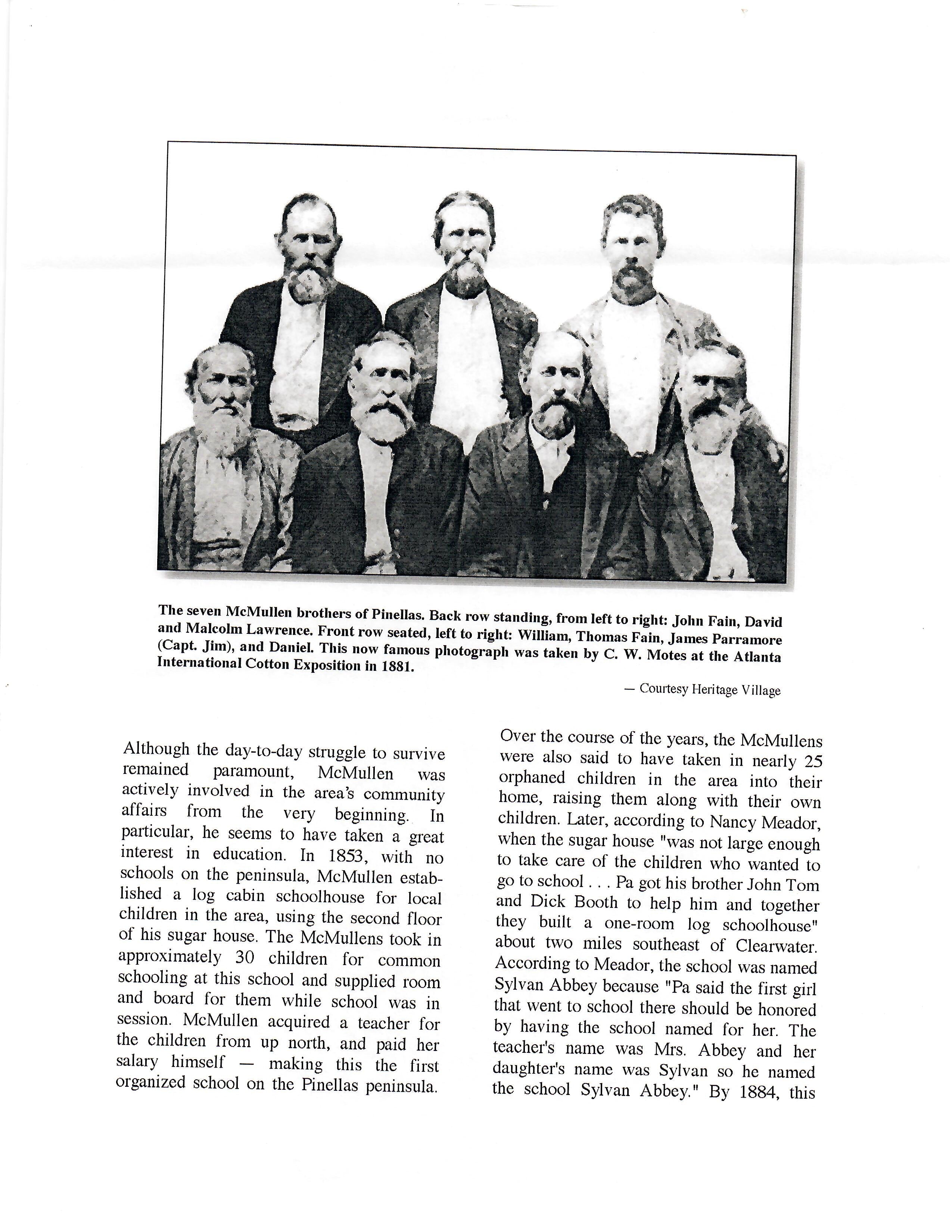 The seven McMullen brothers of Pinellas. Back row standing, from left to right: John Fain, David and Malcolm Lawrence. Front row seated, left to right: William, Thomas Fain, James Parramore (Capt. Jim), and Daniel. This now famous photograph was taken by C. W. Motes at the Atlanta International Cotton Exposition in 1881.

— Courtesy Heritage Village

Although the day-to-day struggle to survive remained paramount, McMullen was actively involved in the area's community affairs from the very beginning. In particular, he seems to have taken a great interest in education. In 1853, with no schools on the peninsula, McMullen established a log cabin schoolhouse for local children in the area, using the second floor of his sugar house. The McMullens took in approximately 30 children for common schooling at this school and supplied room and board for them while school was in session. McMullen acquired a teacher for the children from up north, and paid her salary himself — making this the first organized school on the Pinellas peninsula.

Over the course of the years, the McMullens were also said to have taken in nearly 25 orphaned children in the area into their home, raising them along with their own children. Later, according to Nancy Meador, when the sugar house "was not large enough to take care of the children who wanted to go to school . . . Pa got his brother John Tom and Dick Booth to help him and together they built a one-room log schoolhouse" about two miles southeast of Clearwater. According to Meador, the school was named Sylvan Abbey because "Pa said the first girl that went to school there should be honored by having the school named for her. The teacher's name was Mrs. Abbey and her daughter's name was Sylvan so he named the school Sylvan Abbey." By 1884, this